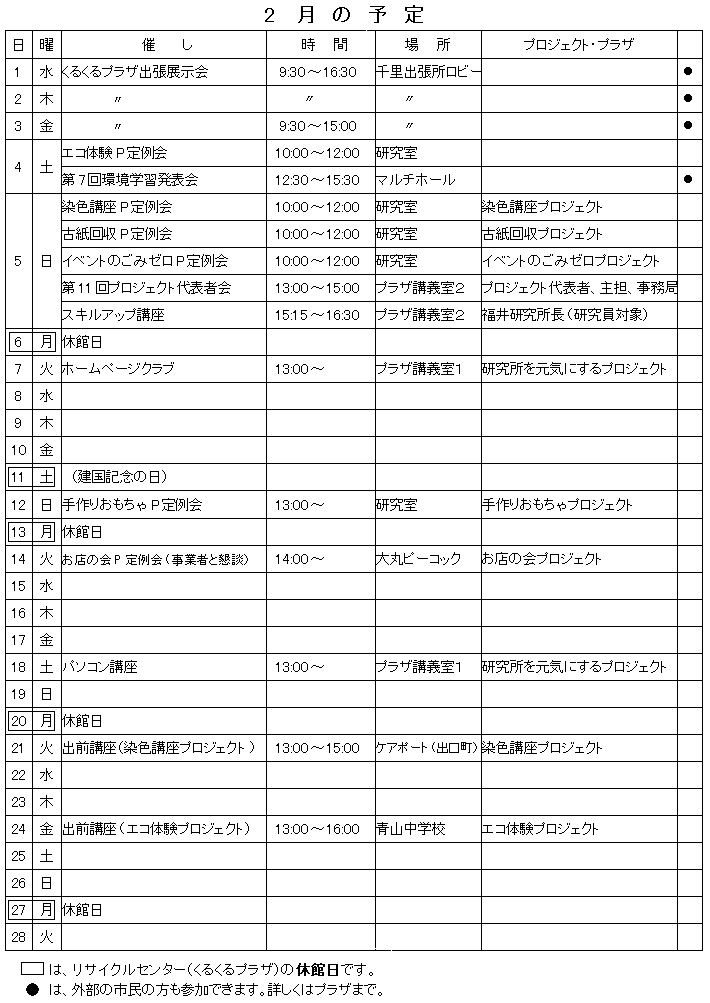 2 月 の 予 定

| 日 | 曜 | 催　し | 時　間 | 場　所 | プロジェクト・プラザ | |
|---|---|---|---|---|---|---|
| 1 | 水 | くるくるプラザ出張展示会 | 9:30～16:30 | 千里出張所ロビー | | ● |
| 2 | 木 | 〃 | 〃 | 〃 | | ● |
| 3 | 金 | 〃 | 9:30～15:00 | 〃 | | ● |
| 4 | 土 | エコ体験Ｐ定例会 | 10:00～12:00 | 研究室 | | |
| | | 第７回環境学習発表会 | 12:30～15:30 | マルチホール | | ● |
| 5 | 日 | 染色講座Ｐ定例会 | 10:00～12:00 | 研究室 | 染色講座プロジェクト | |
| | | 古紙回収Ｐ定例会 | 10:00～12:00 | 研究室 | 古紙回収プロジェクト | |
| | | イベントのごみゼロＰ定例会 | 10:00～12:00 | 研究室 | イベントのごみゼロプロジェクト | |
| | | 第１１回プロジェクト代表者会 | 13:00～15:00 | プラザ講義室2 | プロジェクト代表者、主担、事務局 | |
| | | スキルアップ講座 | 15:15～16:30 | プラザ講義室2 | 福井研究所長（研究員対象） | |
| 6 | 月 | 休館日 | | | | |
| 7 | 火 | ホームページクラブ | 13:00～ | プラザ講義室1 | 研究所を元気にするプロジェクト | |
| 8 | 水 | | | | | |
| 9 | 木 | | | | | |
| 10 | 金 | | | | | |
| 11 | 土 | （建国記念の日） | | | | |
| 12 | 日 | 手作りおもちゃＰ定例会 | 13:00～ | 研究室 | 手作りおもちゃプロジェクト | |
| 13 | 月 | 休館日 | | | | |
| 14 | 火 | お店の会Ｐ 定例会（事業者と懇談） | 14:00～ | 大丸ピーコック | お店の会プロジェクト | |
| 15 | 水 | | | | | |
| 16 | 木 | | | | | |
| 17 | 金 | | | | | |
| 18 | 土 | パソコン講座 | 13:00～ | プラザ講義室1 | 研究所を元気にするプロジェクト | |
| 19 | 日 | | | | | |
| 20 | 月 | 休館日 | | | | |
| 21 | 火 | 出前講座（染色講座プロジェクト ） | 13:00～15:00 | ケアポート（出口町） | 染色講座プロジェクト | |
| 22 | 水 | | | | | |
| 23 | 木 | | | | | |
| 24 | 金 | 出前講座（エコ体験プロジェクト） | 13:00～16:00 | 青山中学校 | エコ体験プロジェクト | |
| 25 | 土 | | | | | |
| 26 | 日 | | | | | |
| 27 | 月 | 休館日 | | | | |
| 28 | 火 | | | | | |

□ は、リサイクルセンター（くるくるプラザ）の休館日です。
● は、外部の市民の方も参加できます。詳しくはプラザまで。